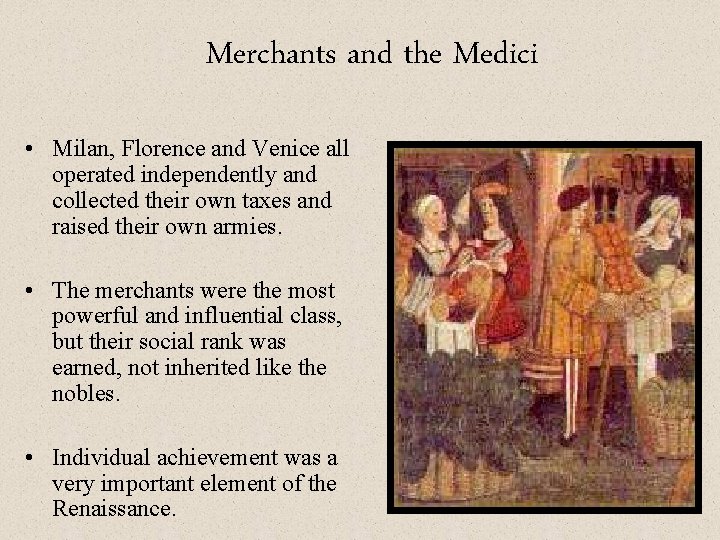 Merchants and the Medici

• Milan, Florence and Venice all operated independently and collected their own taxes and raised their own armies.

• The merchants were the most powerful and influential class, but their social rank was earned, not inherited like the nobles.

• Individual achievement was a very important element of the Renaissance.